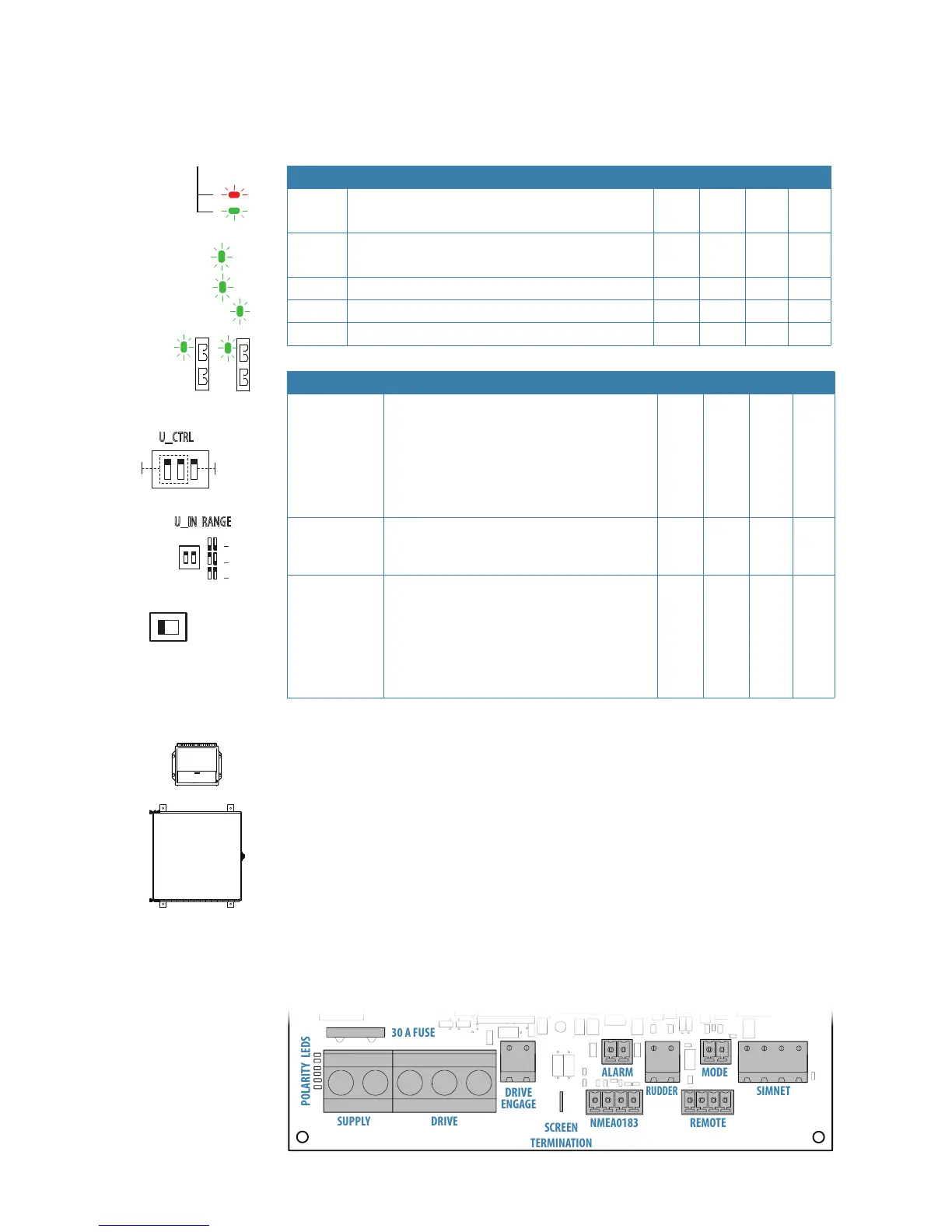 U_CTRL

U_IN RANGE

30 A FUSE

POLARITY LEDS

SUPPLY

DRIVE

DRIVE ENGAGE

SCREEN TERMINATION

ALARM

NMEA0183

RUDDER

MODE

REMOTE

SIMNET